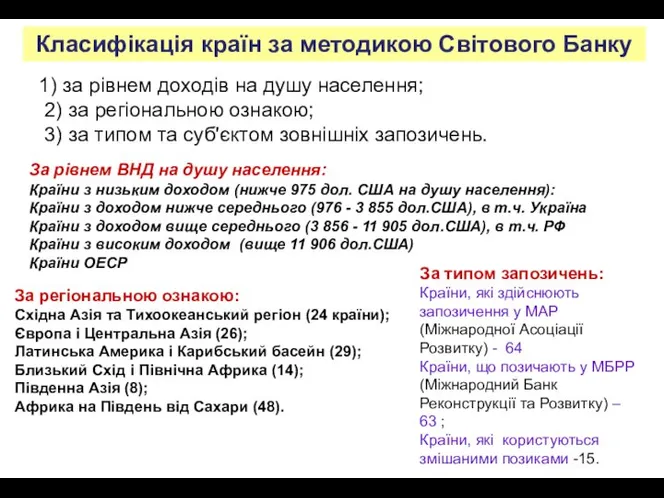 Класифікація країн за методикою Світового Банку

1) за рівнем доходів на душу населення;
2) за регіональною ознакою;
3) за типом та суб'єктом зовнішніх запозичень.

За рівнем ВНД на душу населення:
Країни з низьким доходом (нижче 975 дол. США на душу населення):
Країни з доходом нижче середнього (976 - 3 855 дол.США), в т.ч. Україна
Країни з доходом вище середнього (3 856 - 11 905 дол.США), в т.ч. РФ
Країни з високим доходом (вище 11 906 дол.США)
Країни ОЕСР

За регіональною ознакою:
Східна Азія та Тихоокеанський регіон (24 країни);
Європа і Центральна Азія (26);
Латинська Америка і Карибський басейн (29);
Близький Схід і Північна Африка (14);
Південна Азія (8);
Африка на Південь від Сахари (48).

За типом запозичень:
Країни, які здійснюють запозичення у МАР (Міжнародної Асоціації Розвитку) - 64
Країни, що позичають у МБРР (Міжнародний Банк Реконструкції та Розвитку) – 63 ;
Країни, які користуються змішаними позиками -15.